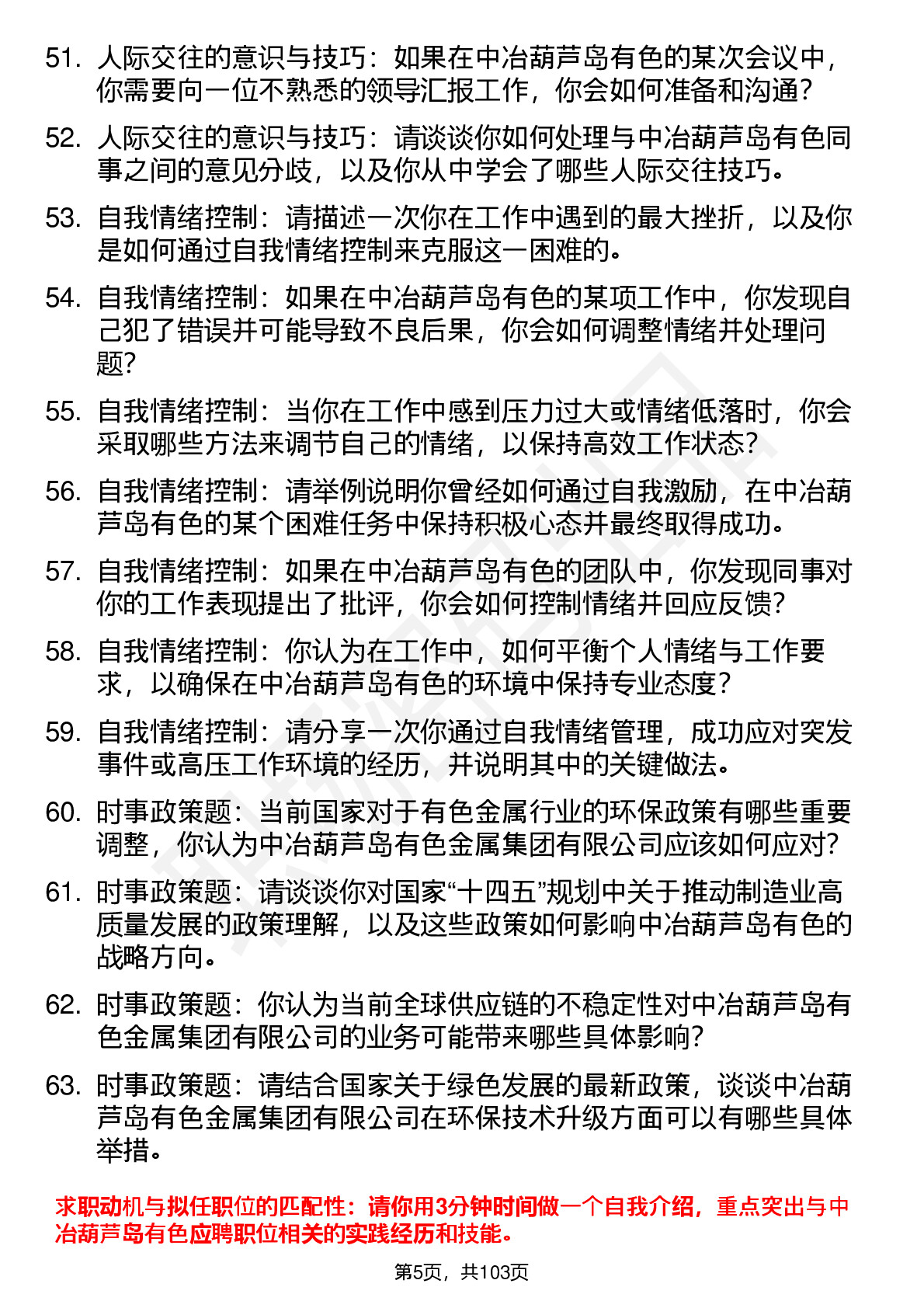 51. 人际交往的意识与技巧：如果在中冶葫芦岛有色的某次会议中，你需要向一位不熟悉的领导汇报工作，你会如何准备和沟通？

52. 人际交往的意识与技巧：请谈谈你如何处理与中冶葫芦岛有色同事之间的意见分歧，以及你从中学会了哪些人际交往技巧。

53. 自我情绪控制：请描述一次你在工作中遇到的最大挫折，以及你是如何通过自我情绪控制来克服这一困难的。

54. 自我情绪控制：如果在中冶葫芦岛有色的某项工作中，你发现自己犯了错误并可能导致不良后果，你会如何调整情绪并处理问题？

55. 自我情绪控制：当你在工作中感到压力过大或情绪低落时，你会采取哪些方法来调节自己的情绪，以保持高效工作状态？

56. 自我情绪控制：请举例说明你曾经如何通过自我激励，在中冶葫芦岛有色的某个困难任务中保持积极心态并最终取得成功。

57. 自我情绪控制：如果在中冶葫芦岛有色的团队中，你发现同事对你的工作表现提出了批评，你会如何控制情绪并回应反馈？

58. 自我情绪控制：你认为在工作中，如何平衡个人情绪与工作要求，以确保在中冶葫芦岛有色的环境中保持专业态度？

59. 自我情绪控制：请分享一次你通过自我情绪管理，成功应对突发事件或高压工作环境的经历，并说明其中的关键做法。

60. 时事政策题：当前国家对于有色金属行业的环保政策有哪些重要调整，你认为中冶葫芦岛有色金属集团有限公司应该如何应对？

61. 时事政策题：请谈谈你对国家“十四五”规划中关于推动制造业高质量发展的政策理解，以及这些政策如何影响中冶葫芦岛有色的战略方向。

62. 时事政策题：你认为当前全球供应链的不稳定性对中冶葫芦岛有色金属集团有限公司的业务可能带来哪些具体影响？

63. 时事政策题：请结合国家关于绿色发展的最新政策，谈谈中冶葫芦岛有色金属集团有限公司在环保技术升级方面可以有哪些具体举措。

求职动机与拟任职位的匹配性：请你用3分钟时间做一个自我介绍，重点突出与中冶葫芦岛有色应聘职位相关的实践经历和技能。

第5页，共103页